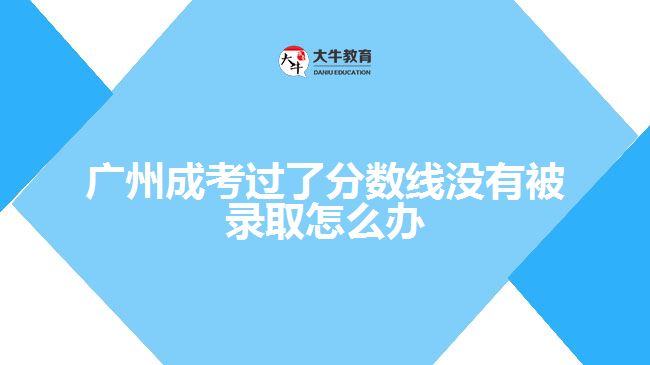 大牛 大牛教育
DANIU EDUCATION

广州成考过了分数线没有被录取怎么办